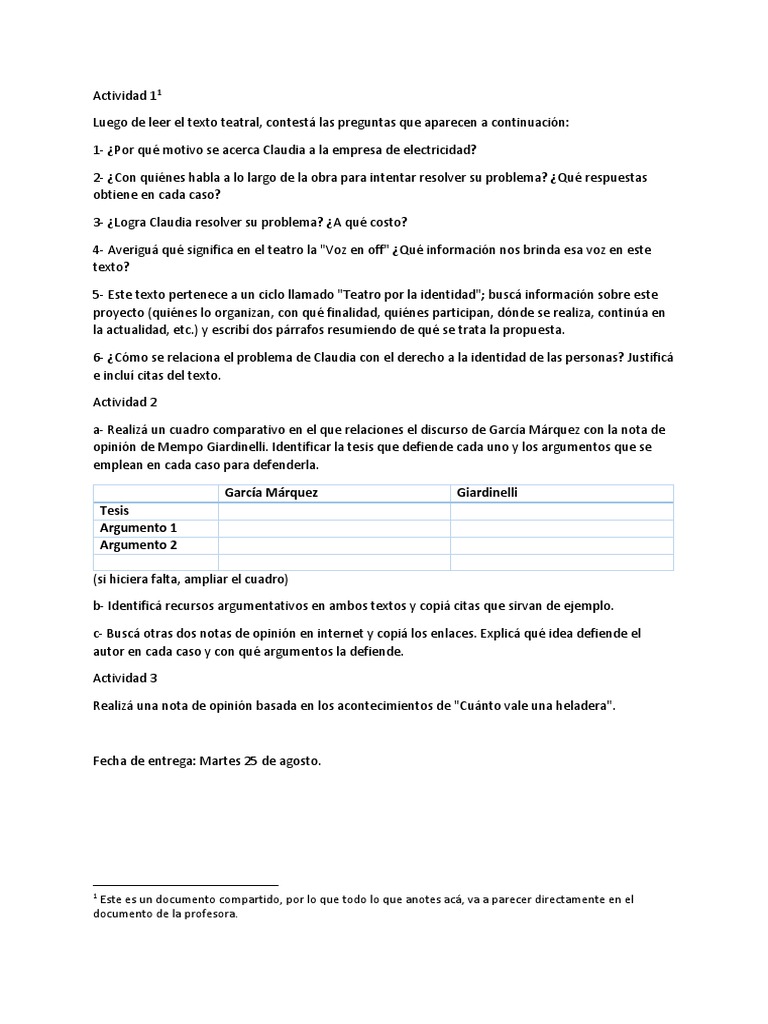 Actividad 1$^1$

Luego de leer el texto teatral, contestá las preguntas que aparecen a continuación:

1- ¿Por qué motivo se acerca Claudia a la empresa de electricidad?

2- ¿Con quiénes habla a lo largo de la obra para intentar resolver su problema? ¿Qué respuestas obtiene en cada caso?

3- ¿Logra Claudia resolver su problema? ¿A qué costo?

4- Averiguá qué significa en el teatro la "Voz en off" ¿Qué información nos brinda esa voz en este texto?

5- Este texto pertenece a un ciclo llamado "Teatro por la identidad"; buscá información sobre este proyecto (quiénes lo organizan, con qué finalidad, quiénes participan, dónde se realiza, continúa en la actualidad, etc.) y escribí dos párrafos resumiendo de qué se trata la propuesta.

6- ¿Cómo se relaciona el problema de Claudia con el derecho a la identidad de las personas? Justificá e incluí citas del texto.

Actividad 2

a- Realizá un cuadro comparativo en el que relaciones el discurso de García Márquez con la nota de opinión de Mempo Giardinelli. Identificar la tesis que defiende cada uno y los argumentos que se emplean en cada caso para defenderla.

| | García Márquez | Giardinelli |
|---|---|---|
| Tesis | | |
| Argumento 1 | | |
| Argumento 2 | | |
| | | |

(si hiciera falta, ampliar el cuadro)

b- Identificá recursos argumentativos en ambos textos y copiá citas que sirvan de ejemplo.

c- Buscá otras dos notas de opinión en internet y copiá los enlaces. Explicá qué idea defiende el autor en cada caso y con qué argumentos la defiende.

Actividad 3

Realizá una nota de opinión basada en los acontecimientos de "Cuánto vale una heladera".

Fecha de entrega: Martes 25 de agosto.

$^1$ Este es un documento compartido, por lo que todo lo que anotes acá, va a parecer directamente en el documento de la profesora.